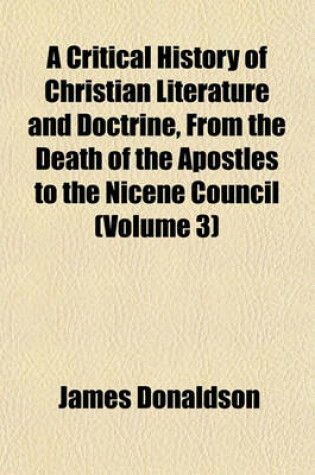 A Critical History of Christian Literature and Doctrine, From the Death of the Apostles to the Nicene Council (Volume 3)

James Donaldson